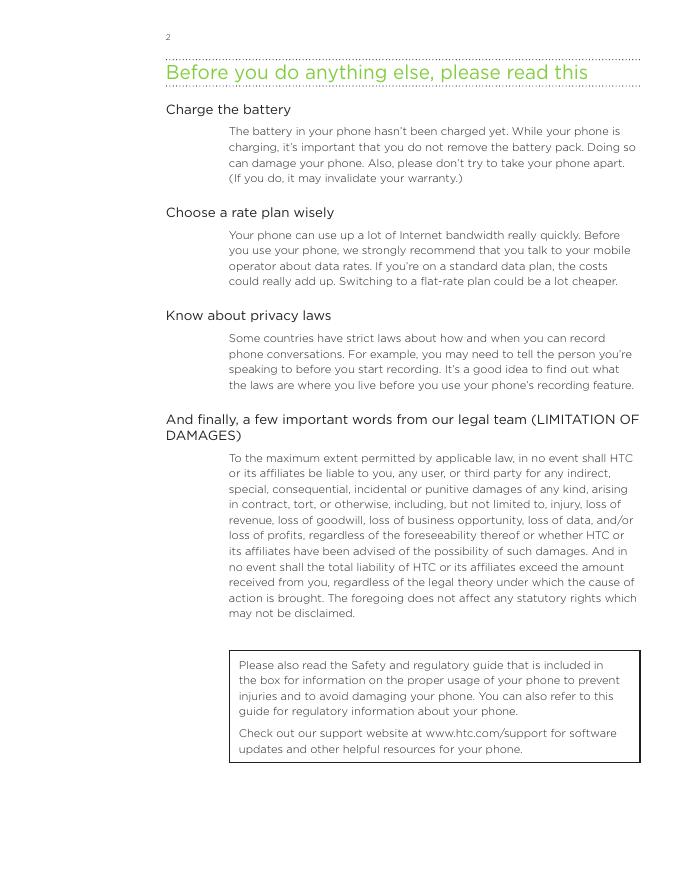 2

Before you do anything else, please read this

Charge the battery

The battery in your phone hasn't been charged yet. While your phone is charging, it's important that you do not remove the battery pack. Doing so can damage your phone. Also, please don't try to take your phone apart. (If you do, it may invalidate your warranty.)

Choose a rate plan wisely

Your phone can use up a lot of Internet bandwidth really quickly. Before you use your phone, we strongly recommend that you talk to your mobile operator about data rates. If you're on a standard data plan, the costs could really add up. Switching to a flat-rate plan could be a lot cheaper.

Know about privacy laws

Some countries have strict laws about how and when you can record phone conversations. For example, you may need to tell the person you're speaking to before you start recording. It's a good idea to find out what the laws are where you live before you use your phone's recording feature.

And finally, a few important words from our legal team (LIMITATION OF DAMAGES)

To the maximum extent permitted by applicable law, in no event shall HTC or its affiliates be liable to you, any user, or third party for any indirect, special, consequential, incidental or punitive damages of any kind, arising in contract, tort, or otherwise, including, but not limited to, injury, loss of revenue, loss of goodwill, loss of business opportunity, loss of data, and/or loss of profits, regardless of the foreseeability thereof or whether HTC or its affiliates have been advised of the possibility of such damages. And in no event shall the total liability of HTC or its affiliates exceed the amount received from you, regardless of the legal theory under which the cause of action is brought. The foregoing does not affect any statutory rights which may not be disclaimed.

Please also read the Safety and regulatory guide that is included in the box for information on the proper usage of your phone to prevent injuries and to avoid damaging your phone. You can also refer to this guide for regulatory information about your phone.

Check out our support website at www.htc.com/support for software updates and other helpful resources for your phone.